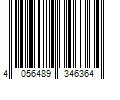 4 056489 346364